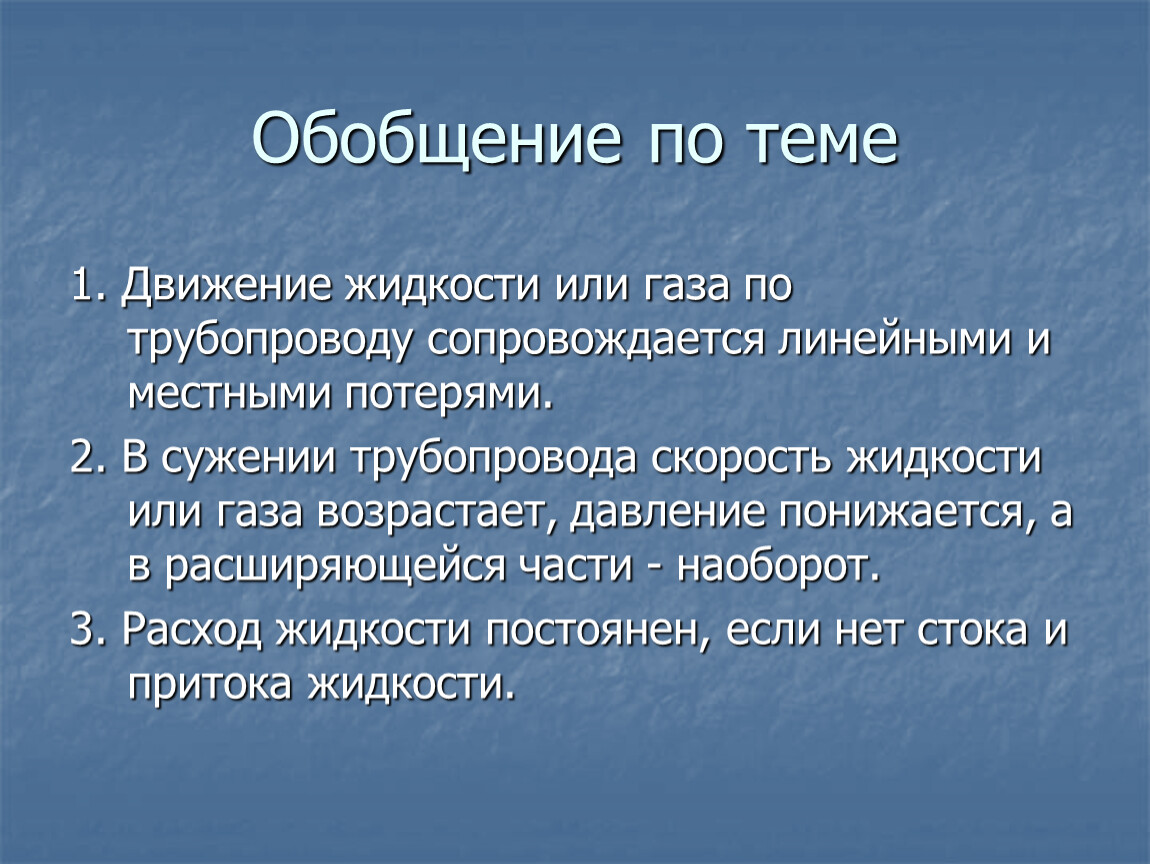 Обобщение по теме

1. Движение жидкости или газа по трубопроводу сопровождается линейными и местными потерями.

2. В сужении трубопровода скорость жидкости или газа возрастает, давление понижается, а в расширяющейся части - наоборот.

3. Расход жидкости постоянен, если нет стока и притока жидкости.